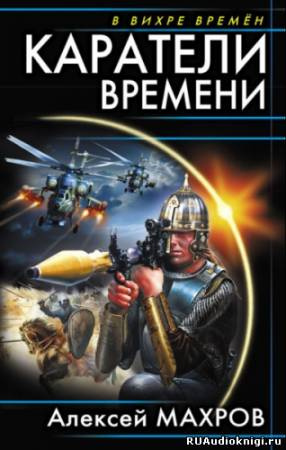 В ВИХРЕ ВРЕМЁН
КАРАТЕЛИ ВРЕМЕНИ
Алексей МАХРОВ
RUAudioknigi.ru